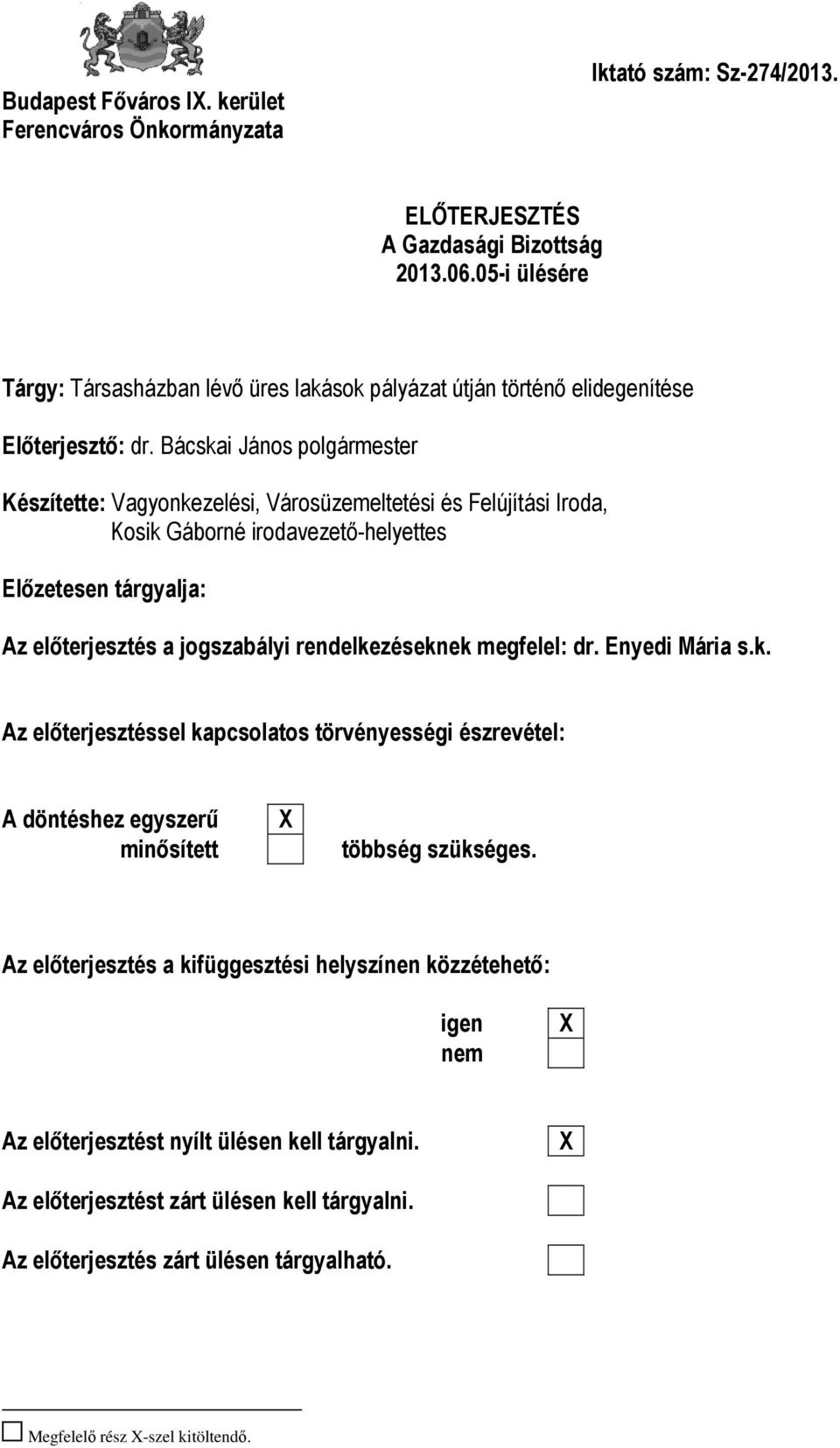 Budapest Főváros IX. kerület
Ferencváros Önkormányzata

Iktató szám: Sz-274/2013.

ELŐTERJESZTÉS
A Gazdasági Bizottság
2013.06.05-i ülésére

Tárgy: Társasházban lévő üres lakások pályázat útján történő elidegenítése

Előterjesztő: dr. Bácskai János polgármester

Készítette: Vagyonkezelési, Városüzemeltetési és Felújítási Iroda, Kosik Gáborné irodavezető-helyettes

Előzetesen tárgyalja:

Az előterjesztés a jogszabályi rendelkezéseknek megfelel: dr. Enyedi Mária s.k.

Az előterjesztéssel kapcsolatos törvényességi észrevétel:

A döntéshez egyszerű X
minősített többség szükséges.

Az előterjesztés a kifüggesztési helyszínen közzétehető:

igen X
nem

Az előterjesztést nyílt ülésen kell tárgyalni. X

Az előterjesztést zárt ülésen kell tárgyalni.

Az előterjesztés zárt ülésen tárgyalható.

Megfelelő rész X-szel kitöltendő.